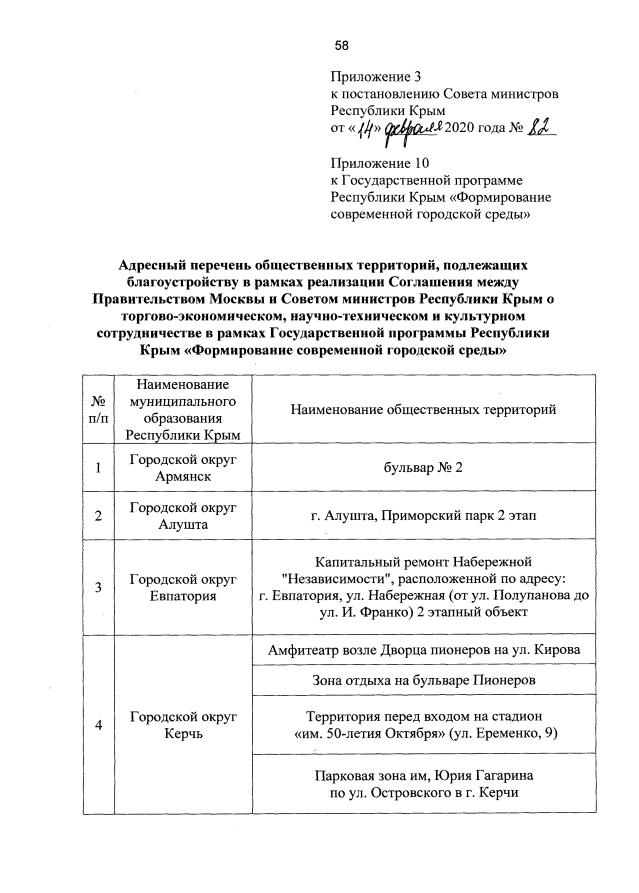 58

Приложение 3
к постановлению Совета министров Республики Крым
от «14» февраля 2020 года № 82

Приложение 10
к Государственной программе Республики Крым «Формирование современной городской среды»

Адресный перечень общественных территорий, подлежащих благоустройству в рамках реализации Соглашения между Правительством Москвы и Советом министров Республики Крым о торгово-экономическом, научно-техническом и культурном сотрудничестве в рамках Государственной программы Республики Крым «Формирование современной городской среды»

| № п/п | Наименование муниципального образования Республики Крым | Наименование общественных территорий |
|---|---|---|
| 1 | Городской округ Армянск | бульвар № 2 |
| 2 | Городской округ Алушта | г. Алушта, Приморский парк 2 этап |
| 3 | Городской округ Евпатория | Капитальный ремонт Набережной "Независимости", расположенной по адресу: г. Евпатория, ул. Набережная (от ул. Полупанова до ул. И. Франко) 2 этапный объект |
| 4 | Городской округ Керчь | Амфитеатр возле Дворца пионеров на ул. Кирова |
| | | Зона отдыха на бульваре Пионеров |
| | | Территория перед входом на стадион «им. 50-летия Октября» (ул. Еременко, 9) |
| | | Парковая зона им, Юрия Гагарина по ул. Островского в г. Керчи |